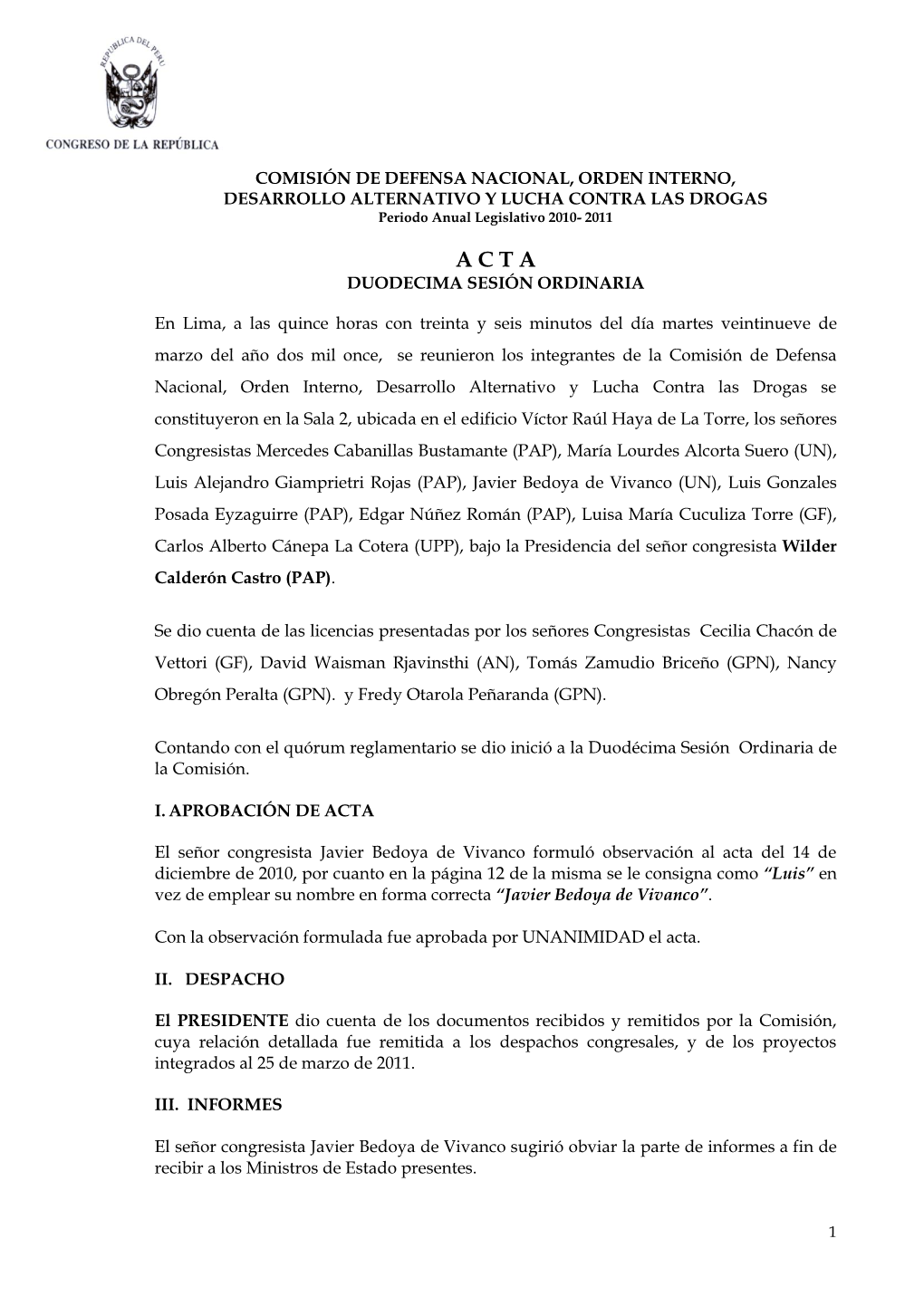 REPÚBLICA DEL PERÚ

CONGRESO DE LA REPÚBLICA

COMISIÓN DE DEFENSA NACIONAL, ORDEN INTERNO, DESARROLLO ALTERNATIVO Y LUCHA CONTRA LAS DROGAS
Periodo Anual Legislativo 2010- 2011

A C T A
DUODECIMA SESIÓN ORDINARIA

En Lima, a las quince horas con treinta y seis minutos del día martes veintinueve de marzo del año dos mil once, se reunieron los integrantes de la Comisión de Defensa Nacional, Orden Interno, Desarrollo Alternativo y Lucha Contra las Drogas se constituyeron en la Sala 2, ubicada en el edificio Víctor Raúl Haya de La Torre, los señores Congresistas Mercedes Cabanillas Bustamante (PAP), María Lourdes Alcorta Suero (UN), Luis Alejandro Giamprietri Rojas (PAP), Javier Bedoya de Vivanco (UN), Luis Gonzales Posada Eyzaguirre (PAP), Edgar Núñez Román (PAP), Luisa María Cuculiza Torre (GF), Carlos Alberto Cánepa La Cotera (UPP), bajo la Presidencia del señor congresista Wilder Calderón Castro (PAP).

Se dio cuenta de las licencias presentadas por los señores Congresistas Cecilia Chacón de Vettori (GF), David Waisman Rjavinsthi (AN), Tomás Zamudio Briceño (GPN), Nancy Obregón Peralta (GPN). y Fredy Otarola Peñaranda (GPN).

Contando con el quórum reglamentario se dio inició a la Duodécima Sesión Ordinaria de la Comisión.

I. APROBACIÓN DE ACTA

El señor congresista Javier Bedoya de Vivanco formuló observación al acta del 14 de diciembre de 2010, por cuanto en la página 12 de la misma se le consigna como “Luis” en vez de emplear su nombre en forma correcta “Javier Bedoya de Vivanco”.

Con la observación formulada fue aprobada por UNANIMIDAD el acta.

II. DESPACHO

El PRESIDENTE dio cuenta de los documentos recibidos y remitidos por la Comisión, cuya relación detallada fue remitida a los despachos congresales, y de los proyectos integrados al 25 de marzo de 2011.

III. INFORMES

El señor congresista Javier Bedoya de Vivanco sugirió obviar la parte de informes a fin de recibir a los Ministros de Estado presentes.

1